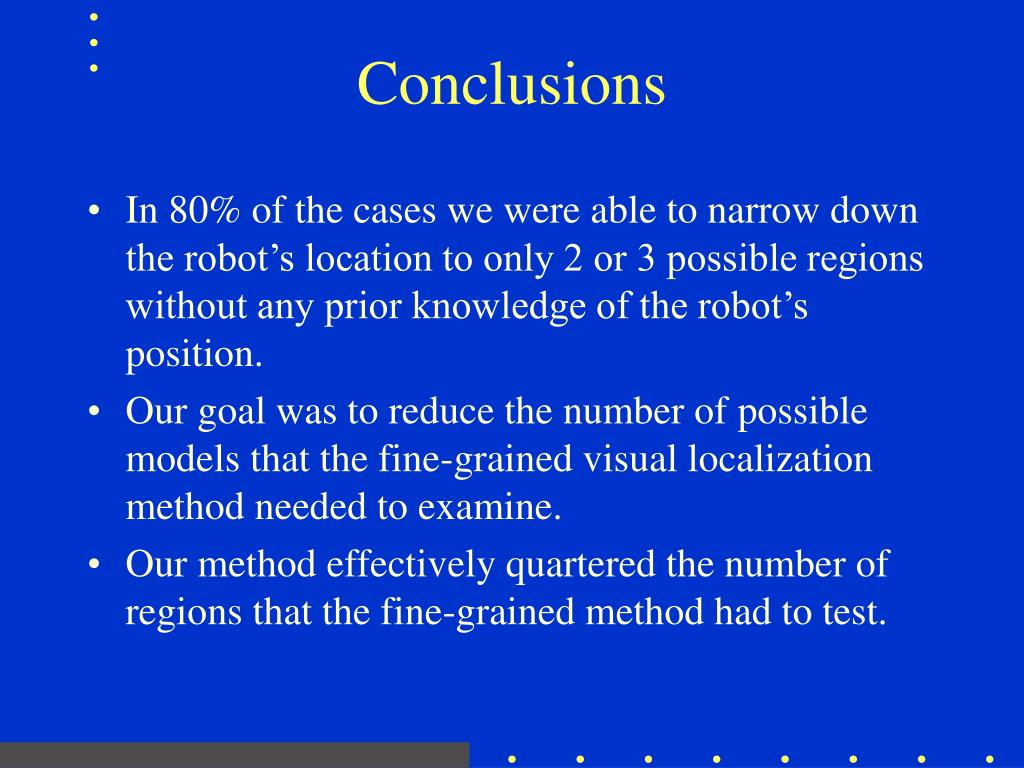 Conclusions

• In 80% of the cases we were able to narrow down the robot’s location to only 2 or 3 possible regions without any prior knowledge of the robot’s position.

• Our goal was to reduce the number of possible models that the fine-grained visual localization method needed to examine.

• Our method effectively quartered the number of regions that the fine-grained method had to test.